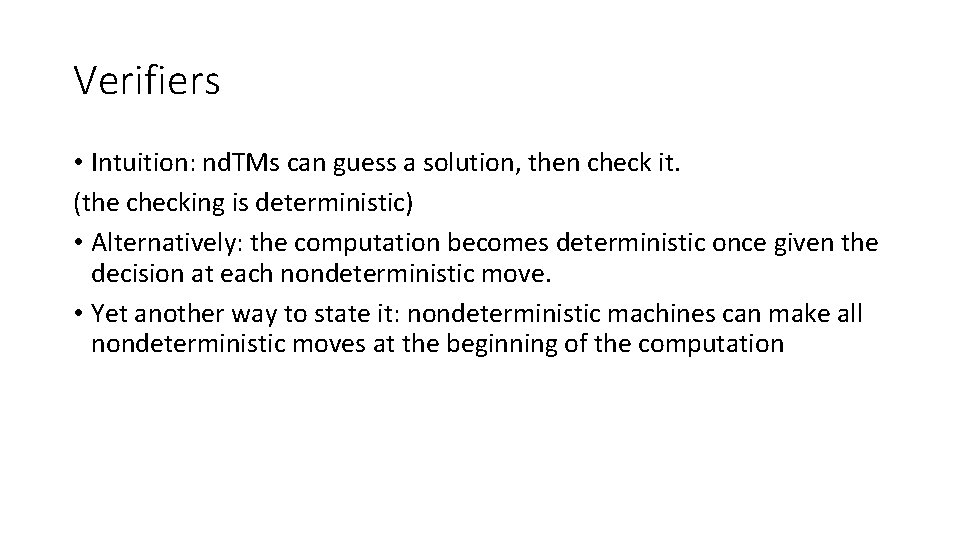 Verifiers

• Intuition: ndTMs can guess a solution, then check it.

(the checking is deterministic)

• Alternatively: the computation becomes deterministic once given the decision at each nondeterministic move.

• Yet another way to state it: nondeterministic machines can make all nondeterministic moves at the beginning of the computation